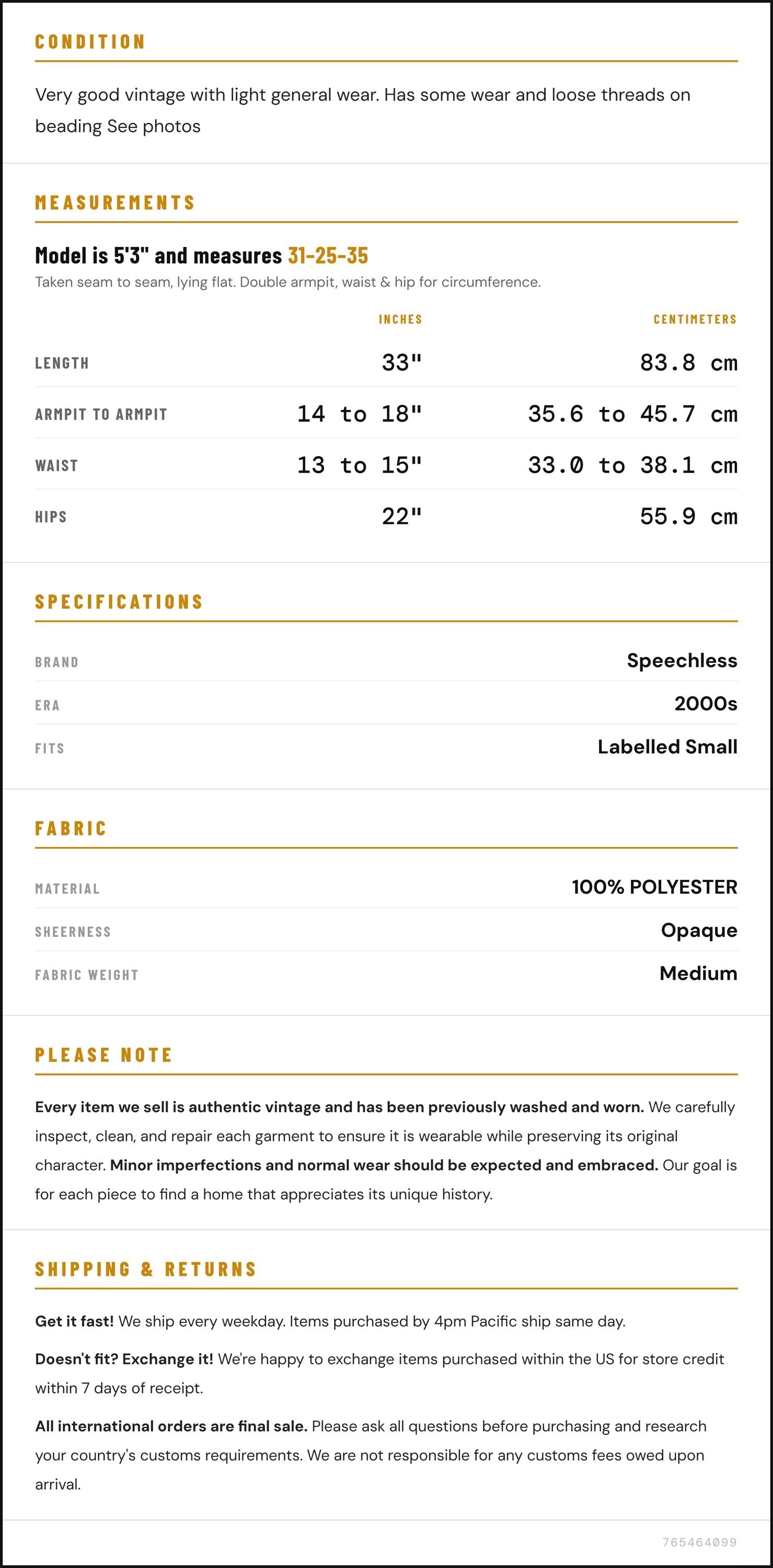 CONDITION

Very good vintage with light general wear. Has some wear and loose threads on beading See photos

MEASUREMENTS

Model is 5'3" and measures 31-25-35

Taken seam to seam, lying flat. Double armpit, waist & hip for circumference.

|  | INCHES | CENTIMETERS |
|---|---|---|
| LENGTH | 33" | 83.8 cm |
| ARMPIT TO ARMPIT | 14 to 18" | 35.6 to 45.7 cm |
| WAIST | 13 to 15" | 33.0 to 38.1 cm |
| HIPS | 22" | 55.9 cm |

SPECIFICATIONS

BRAND
Speechless

ERA
2000s

FITS
Labelled Small

FABRIC

MATERIAL
100% POLYESTER

SHEERNESS
Opaque

FABRIC WEIGHT
Medium

PLEASE NOTE

Every item we sell is authentic vintage and has been previously washed and worn. We carefully inspect, clean, and repair each garment to ensure it is wearable while preserving its original character. Minor imperfections and normal wear should be expected and embraced. Our goal is for each piece to find a home that appreciates its unique history.

SHIPPING & RETURNS

Get it fast! We ship every weekday. Items purchased by 4pm Pacific ship same day.

Doesn't fit? Exchange it! We're happy to exchange items purchased within the US for store credit within 7 days of receipt.

All international orders are final sale. Please ask all questions before purchasing and research your country's customs requirements. We are not responsible for any customs fees owed upon arrival.

765464099